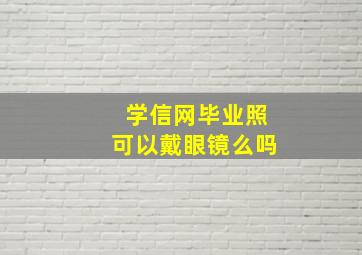 学信网毕业照
可以戴眼镜么吗